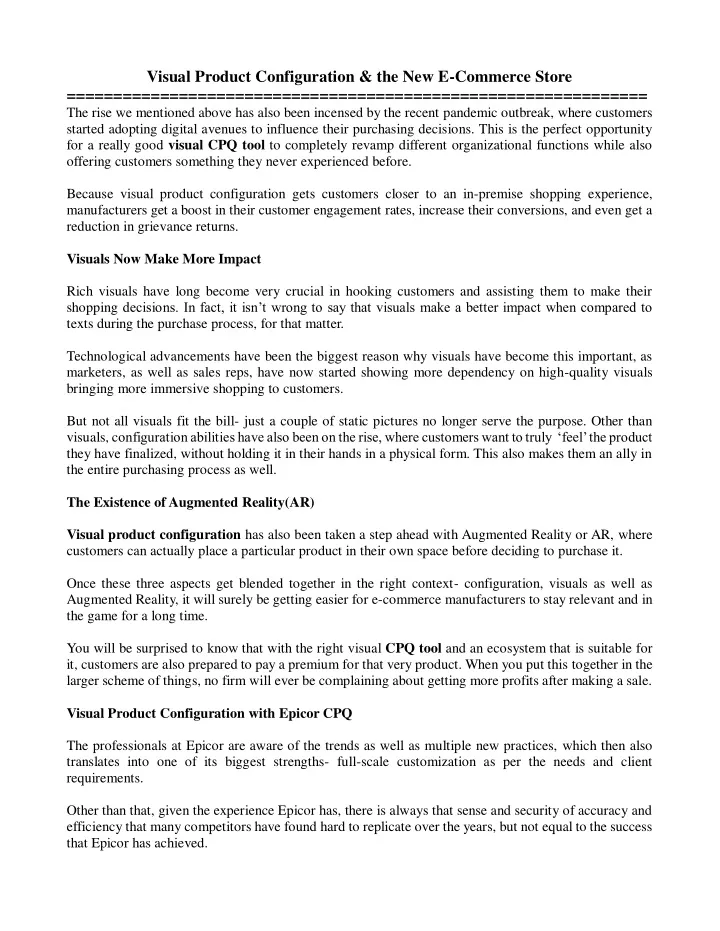 Visual Product Configuration & the New E-Commerce Store
================================================================

The rise we mentioned above has also been incensed by the recent pandemic outbreak, where customers started adopting digital avenues to influence their purchasing decisions. This is the perfect opportunity for a really good visual CPQ tool to completely revamp different organizational functions while also offering customers something they never experienced before.

Because visual product configuration gets customers closer to an in-premise shopping experience, manufacturers get a boost in their customer engagement rates, increase their conversions, and even get a reduction in grievance returns.

Visuals Now Make More Impact

Rich visuals have long become very crucial in hooking customers and assisting them to make their shopping decisions. In fact, it isn't wrong to say that visuals make a better impact when compared to texts during the purchase process, for that matter.

Technological advancements have been the biggest reason why visuals have become this important, as marketers, as well as sales reps, have now started showing more dependency on high-quality visuals bringing more immersive shopping to customers.

But not all visuals fit the bill- just a couple of static pictures no longer serve the purpose. Other than visuals, configuration abilities have also been on the rise, where customers want to truly 'feel' the product they have finalized, without holding it in their hands in a physical form. This also makes them an ally in the entire purchasing process as well.

The Existence of Augmented Reality(AR)

Visual product configuration has also been taken a step ahead with Augmented Reality or AR, where customers can actually place a particular product in their own space before deciding to purchase it.

Once these three aspects get blended together in the right context- configuration, visuals as well as Augmented Reality, it will surely be getting easier for e-commerce manufacturers to stay relevant and in the game for a long time.

You will be surprised to know that with the right visual CPQ tool and an ecosystem that is suitable for it, customers are also prepared to pay a premium for that very product. When you put this together in the larger scheme of things, no firm will ever be complaining about getting more profits after making a sale.

Visual Product Configuration with Epicor CPQ

The professionals at Epicor are aware of the trends as well as multiple new practices, which then also translates into one of its biggest strengths- full-scale customization as per the needs and client requirements.

Other than that, given the experience Epicor has, there is always that sense and security of accuracy and efficiency that many competitors have found hard to replicate over the years, but not equal to the success that Epicor has achieved.